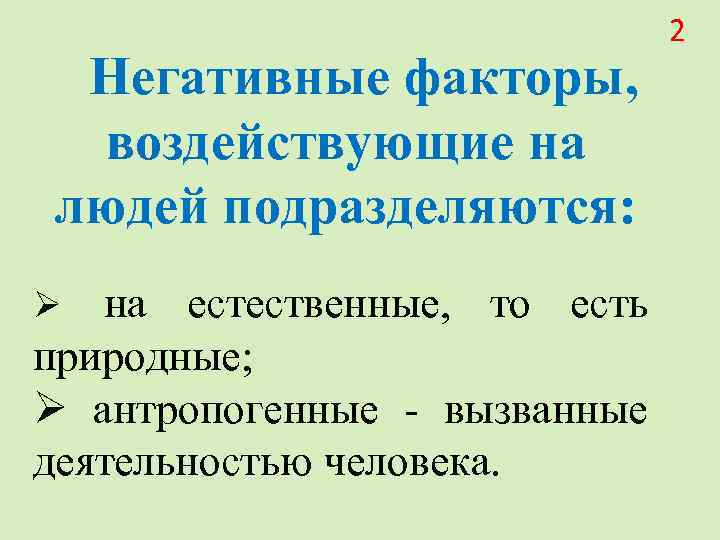 2

Негативные факторы, воздействующие на людей подразделяются:

➢ на естественные, то есть природные;
➢ антропогенные - вызванные деятельностью человека.